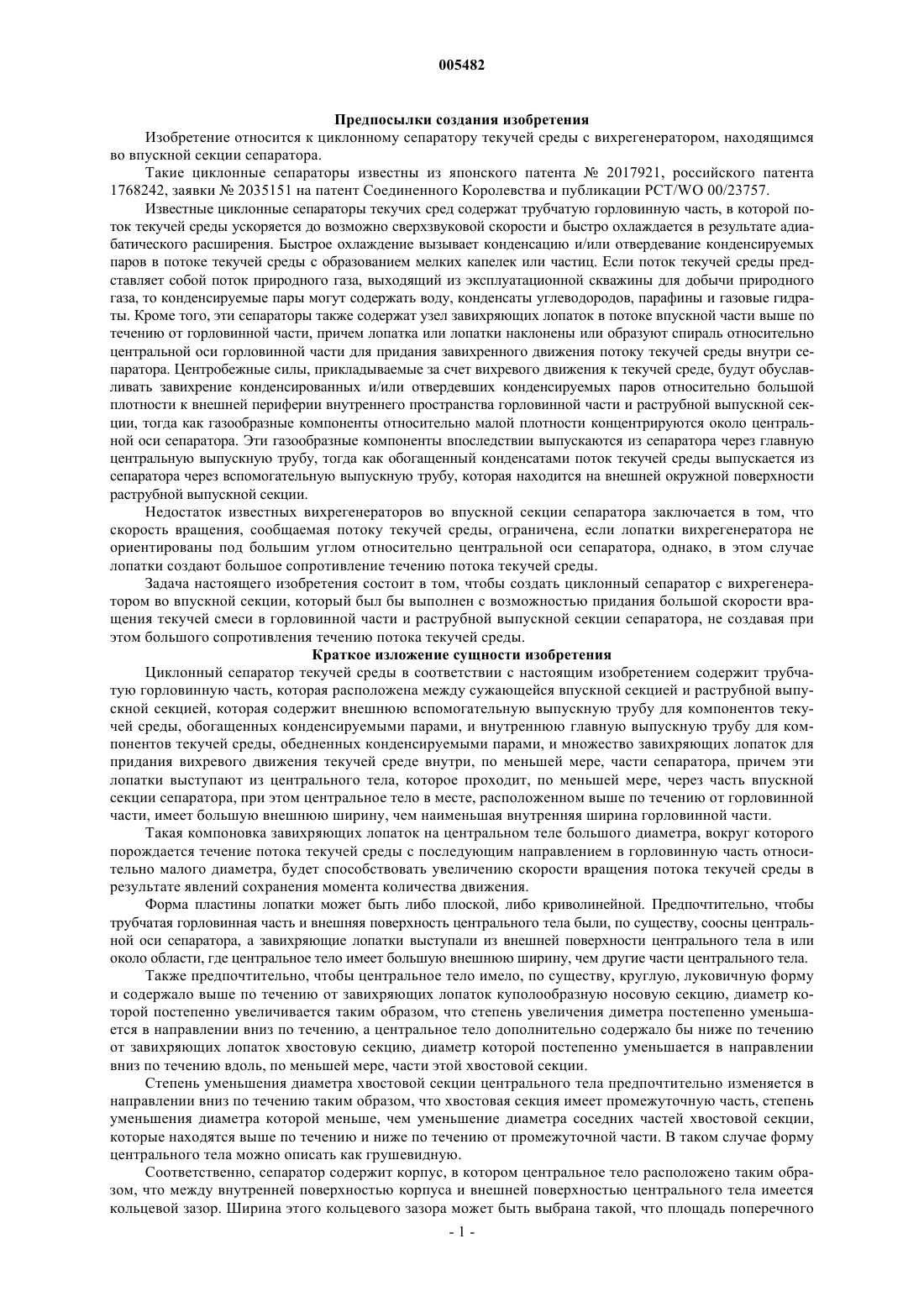 005482

Предпосылки создания изобретения

Изобретение относится к циклонному сепаратору текучей среды с вихрегенератором, находящимся во впускной секции сепаратора.

Такие циклонные сепараторы известны из японского патента № 2017921, российского патента 1768242, заявки № 2035151 на патент Соединенного Королевства и публикации PCT/WO 00/23757.

Известные циклонные сепараторы текучих сред содержат трубчатую горловинную часть, в которой поток текучей среды ускоряется до возможно сверхзвуковой скорости и быстро охлаждается в результате адиабатического расширения. Быстрое охлаждение вызывает конденсацию и/или отвердевание конденсируемых паров в потоке текучей среды с образованием мелких капелек или частиц. Если поток текучей среды представляет собой поток природного газа, выходящий из эксплуатационной скважины для добычи природного газа, то конденсируемые пары могут содержать воду, конденсаты углеводородов, парафины и газовые гидраты. Кроме того, эти сепараторы также содержат узел завихряющих лопаток в потоке впускной части выше по течению от горловинной части, причем лопатка или лопатки наклонены или образуют спираль относительно центральной оси горловинной части для придания завихренного движения потоку текучей среды внутри сепаратора. Центробежные силы, прикладываемые за счет вихревого движения к текучей среде, будут обуславливать завихрение конденсированных и/или отвердевших конденсируемых паров относительно большой плотности к внешней периферии внутреннего пространства горловинной части и раструбной выпускной секции, тогда как газообразные компоненты относительно малой плотности концентрируются около центральной оси сепаратора. Эти газообразные компоненты впоследствии выпускаются из сепаратора через главную центральную выпускную трубу, тогда как обогащенный конденсатами поток текучей среды выпускается из сепаратора через вспомогательную выпускную трубу, которая находится на внешней окружной поверхности раструбной выпускной секции.

Недостаток известных вихрегенераторов во впускной секции сепаратора заключается в том, что скорость вращения, сообщаемая потоку текучей среды, ограничена, если лопатки вихрегенератора не ориентированы под большим углом относительно центральной оси сепаратора, однако, в этом случае лопатки создают большое сопротивление течению потока текучей среды.

Задача настоящего изобретения состоит в том, чтобы создать циклонный сепаратор с вихрегенератором во впускной секции, который был бы выполнен с возможностью придания большой скорости вращения текучей смеси в горловинной части и раструбной выпускной секции сепаратора, не создавая при этом большого сопротивления течению потока текучей среды.

Краткое изложение сущности изобретения

Циклонный сепаратор текучей среды в соответствии с настоящим изобретением содержит трубчатую горловинную часть, которая расположена между сужающейся впускной секцией и раструбной выпускной секцией, которая содержит внешнюю вспомогательную выпускную трубу для компонентов текучей среды, обогащенных конденсируемыми парами, и внутреннюю главную выпускную трубу для компонентов текучей среды, обедненных конденсируемыми парами, и множество завихряющих лопаток для придания вихревого движения текучей среде внутри, по меньшей мере, части сепаратора, причем эти лопатки выступают из центрального тела, которое проходит, по меньшей мере, через часть впускной секции сепаратора, при этом центральное тело в месте, расположенном выше по течению от горловинной части, имеет большую внешнюю ширину, чем наименьшая внутренняя ширина горловинной части.

Такая компоновка завихряющих лопаток на центральном теле большого диаметра, вокруг которого порождается течение потока текучей среды с последующим направлением в горловинную часть относительно малого диаметра, будет способствовать увеличению скорости вращения потока текучей среды в результате явлений сохранения момента количества движения.

Форма пластины лопатки может быть либо плоской, либо криволинейной. Предпочтительно, чтобы трубчатая горловинная часть и внешняя поверхность центрального тела были, по существу, соосны центральной оси сепаратора, а завихряющие лопатки выступали из внешней поверхности центрального тела в или около области, где центральное тело имеет большую внешнюю ширину, чем другие части центрального тела.

Также предпочтительно, чтобы центральное тело имело, по существу, круглую, луковичную форму и содержало выше по течению от завихряющих лопаток куполообразную носовую секцию, диаметр которой постепенно увеличивается таким образом, что степень увеличения диметра постепенно уменьшается в направлении вниз по течению, а центральное тело дополнительно содержало бы ниже по течению от завихряющих лопаток хвостовую секцию, диаметр которой постепенно уменьшается в направлении вниз по течению вдоль, по меньшей мере, части этой хвостовой секции.

Степень уменьшения диаметра хвостовой секции центрального тела предпочтительно изменяется в направлении вниз по течению таким образом, что хвостовая секция имеет промежуточную часть, степень уменьшения диаметра которой меньше, чем уменьшение диаметра соседних частей хвостовой секции, которые находятся выше по течению и ниже по течению от промежуточной части. В таком случае форму центрального тела можно описать как грушевидную.

Соответственно, сепаратор содержит корпус, в котором центральное тело расположено таким образом, что между внутренней поверхностью корпуса и внешней поверхностью центрального тела имеется кольцевой зазор. Ширина этого кольцевого зазора может быть выбрана такой, что площадь поперечного

- 1 -